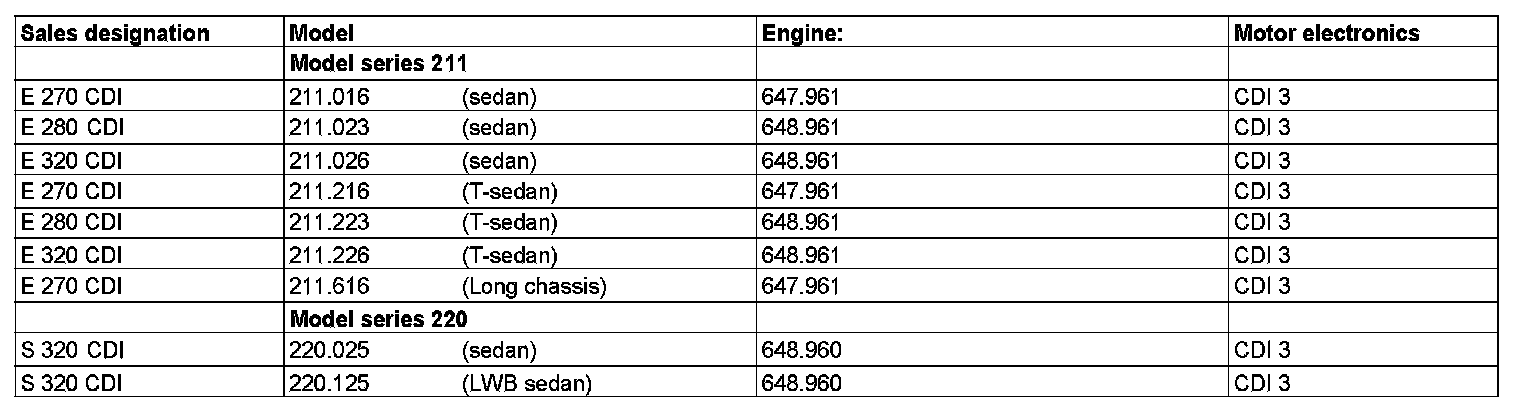 | Sales designation | Model | Engine: | Motor electronics |
|---|---|---|---|
| | **Model series 211** | | |
| E 270 CDI | 211.016 (sedan) | 647.961 | CDI 3 |
| E 280 CDI | 211.023 (sedan) | 648.961 | CDI 3 |
| E 320 CDI | 211.026 (sedan) | 648.961 | CDI 3 |
| E 270 CDI | 211.216 (T-sedan) | 647.961 | CDI 3 |
| E 280 CDI | 211.223 (T-sedan) | 648.961 | CDI 3 |
| E 320 CDI | 211.226 (T-sedan) | 648.961 | CDI 3 |
| E 270 CDI | 211.616 (Long chassis) | 647.961 | CDI 3 |
| | **Model series 220** | | |
| S 320 CDI | 220.025 (sedan) | 648.960 | CDI 3 |
| S 320 CDI | 220.125 (LWB sedan) | 648.960 | CDI 3 |